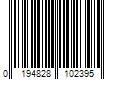 0 194828 102395